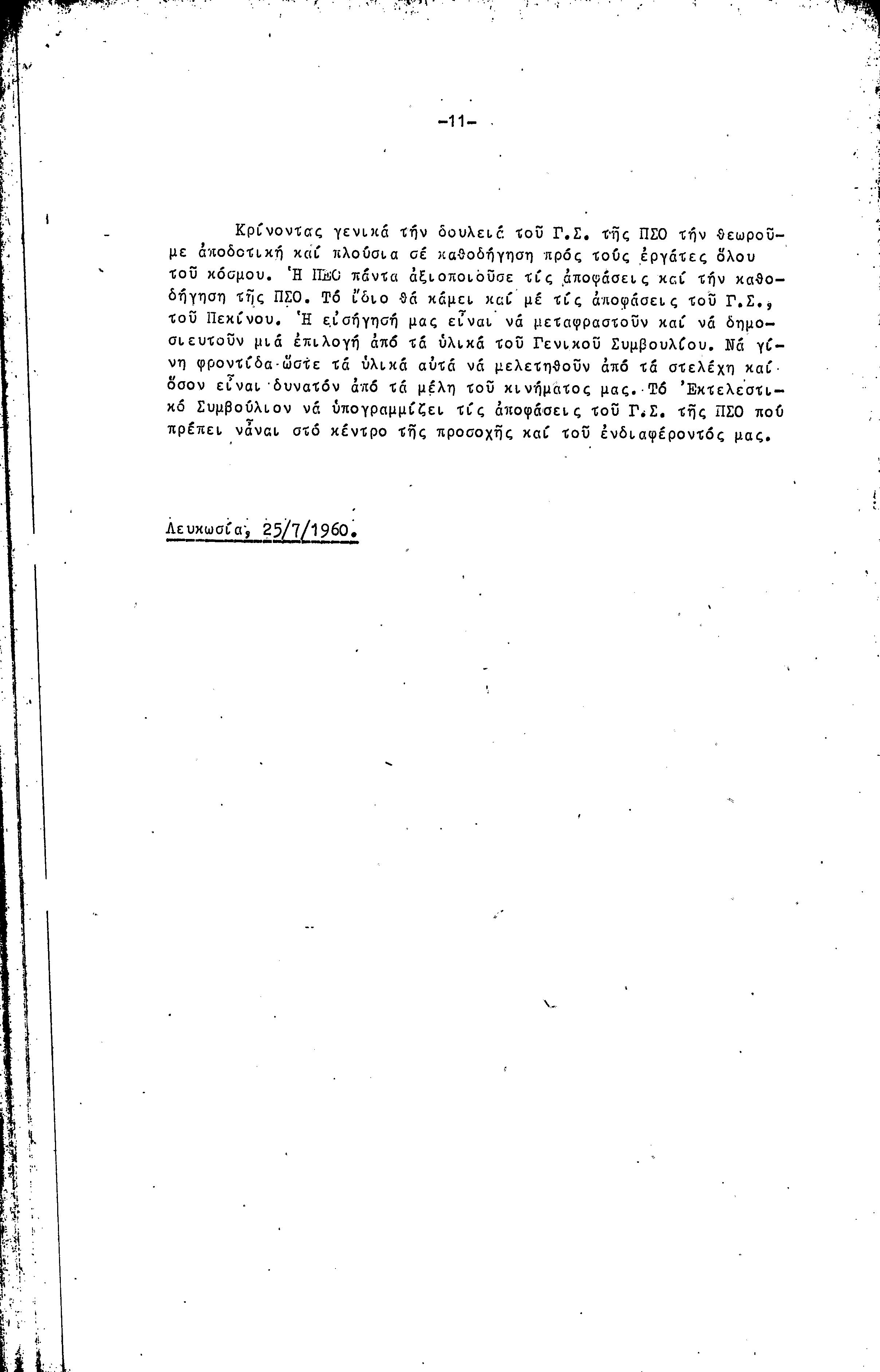 -11-

Κρίνοντας γενικά τήν δουλειά τοῦ Γ.Σ. τῆς ΠΣΟ τήν θεωροῦμε ἀποδοτική καί πλούσια σέ καθοδήγηση πρός τούς ἐργάτες ὅλου τοῦ κόσμου. Ἡ ΠΕΟ πάντα ἀξιοποιοῦσε τίς ἀποφάσεις καί τήν καθοδήγηση τῆς ΠΣΟ. Τό ἴδιο θά κάμει καί μέ τίς ἀποφάσεις τοῦ Γ.Σ., τοῦ Πεκίνου. Ἡ εἰσήγησή μας εἶναι νά μεταφραστοῦν καί νά δημοσιευτοῦν μιά ἐπιλογή ἀπό τά ὑλικά τοῦ Γενικοῦ Συμβουλίου. Νά γίνη φροντίδα ὥστε τά ὑλικά αὐτά νά μελετηθοῦν ἀπό τά στελέχη καί ὅσον εἶναι δυνατόν ἀπό τά μέλη τοῦ κινήματος μας. Τό Ἐκτελεστικό Συμβούλιον νά ὑπογραμμίζει τίς ἀποφάσεις τοῦ Γ.Σ. τῆς ΠΣΟ πού πρέπει νἆναι στό κέντρο τῆς προσοχῆς καί τοῦ ἐνδιαφέροντός μας.

Λευκωσία, 25/7/1960.